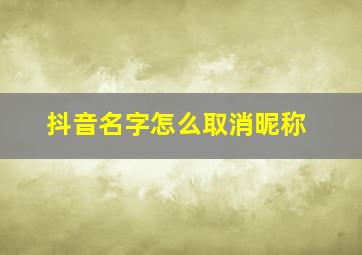 抖音名字怎么取消昵称